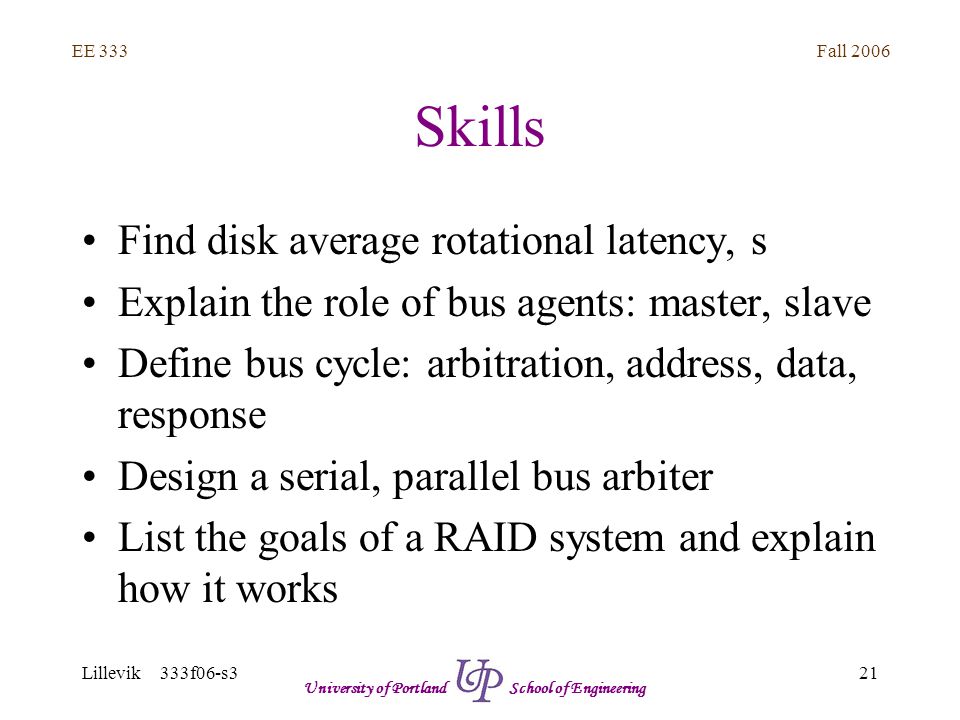 EE 333

Fall 2006

Skills

• Find disk average rotational latency, s
• Explain the role of bus agents: master, slave
• Define bus cycle: arbitration, address, data, response
• Design a serial, parallel bus arbiter
• List the goals of a RAID system and explain how it works

Lillevik 333f06-s3

University of Portland UP School of Engineering

21